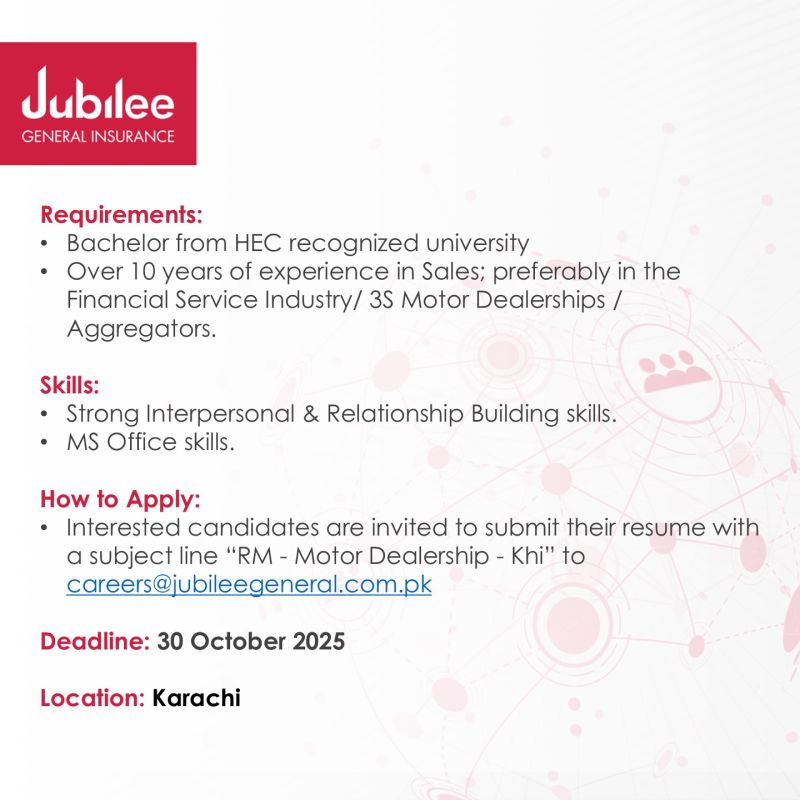 Jubilee
GENERAL INSURANCE

Requirements:
• Bachelor from HEC recognized university
• Over 10 years of experience in Sales; preferably in the Financial Service Industry/ 3S Motor Dealerships / Aggregators.

Skills:
• Strong Interpersonal & Relationship Building skills.
• MS Office skills.

How to Apply:
• Interested candidates are invited to submit their resume with a subject line "RM - Motor Dealership - Khi" to careers@jubileegeneral.com.pk

Deadline: 30 October 2025

Location: Karachi